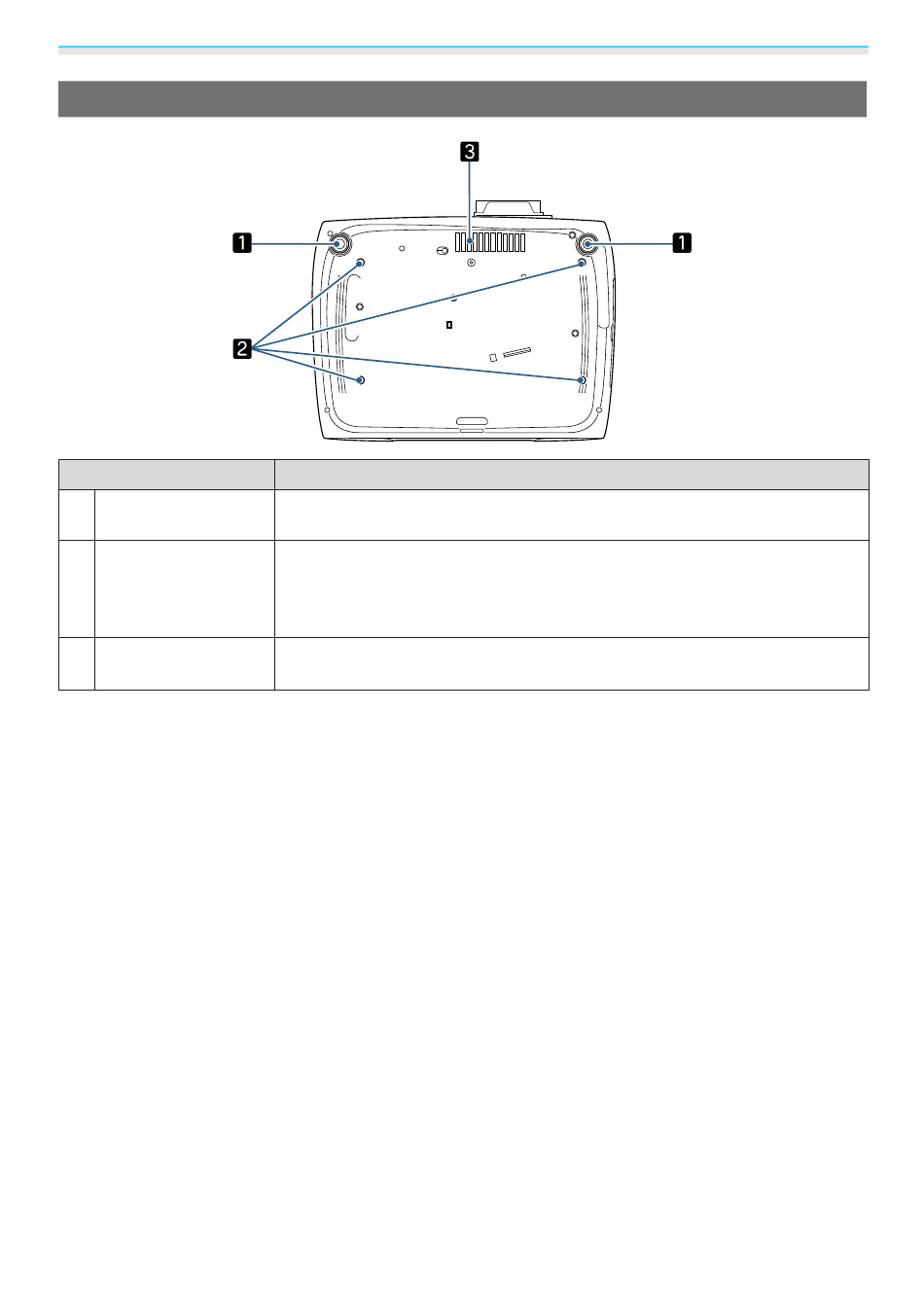 3

1

1

2